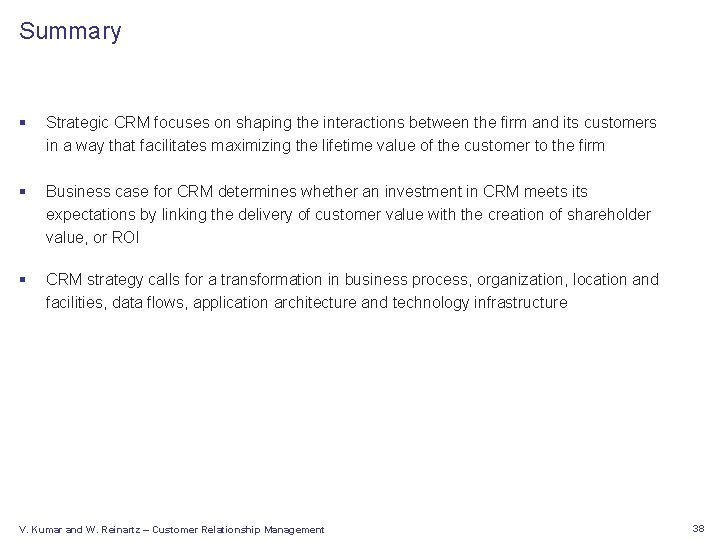 Summary

• Strategic CRM focuses on shaping the interactions between the firm and its customers in a way that facilitates maximizing the lifetime value of the customer to the firm

• Business case for CRM determines whether an investment in CRM meets its expectations by linking the delivery of customer value with the creation of shareholder value, or ROI

• CRM strategy calls for a transformation in business process, organization, location and facilities, data flows, application architecture and technology infrastructure

V. Kumar and W. Reinartz – Customer Relationship Management

38